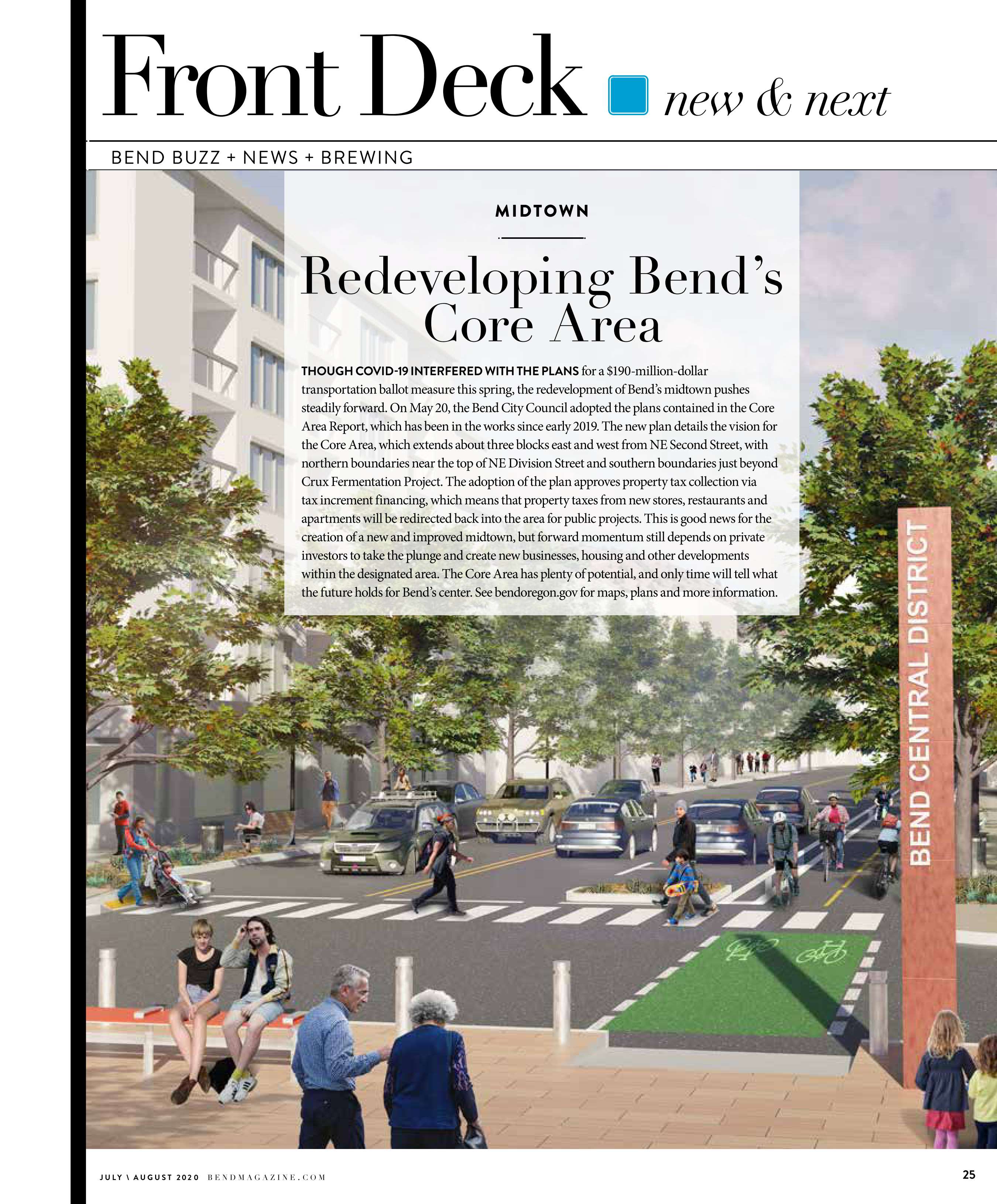 Front Deck new & next

BEND BUZZ + NEWS + BREWING

MIDTOWN

Redeveloping Bend's Core Area

THOUGH COVID-19 INTERFERED WITH THE PLANS for a $190-million-dollar transportation ballot measure this spring, the redevelopment of Bend's midtown pushes steadily forward. On May 20, the Bend City Council adopted the plans contained in the Core Area Report, which has been in the works since early 2019. The new plan details the vision for the Core Area, which extends about three blocks east and west from NE Second Street, with northern boundaries near the top of NE Division Street and southern boundaries just beyond Crux Fermentation Project. The adoption of the plan approves property tax collection via tax increment financing, which means that property taxes from new stores, restaurants and apartments will be redirected back into the area for public projects. This is good news for the creation of a new and improved midtown, but forward momentum still depends on private investors to take the plunge and create new businesses, housing and other developments within the designated area. The Core Area has plenty of potential, and only time will tell what the future holds for Bend's center. See bendoregon.gov for maps, plans and more information.

BEND CENTRAL DISTRICT

JULY \ AUGUST 2020 BENDMAGAZINE.COM

25